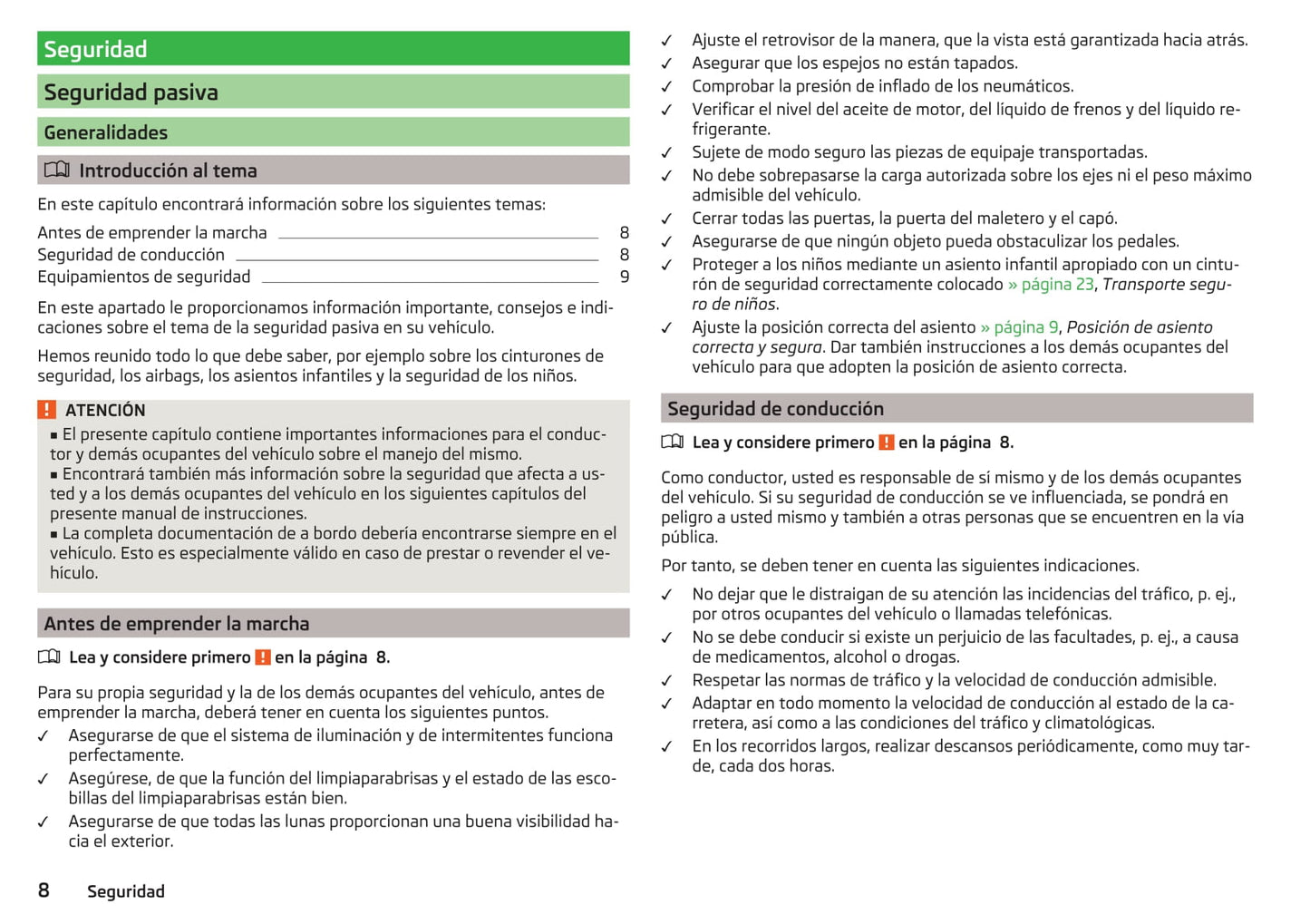 Seguridad

Seguridad pasiva

Generalidades

Introducción al tema

En este capítulo encontrará información sobre los siguientes temas:

Antes de emprender la marcha 8
Seguridad de conducción 8
Equipamientos de seguridad 9

En este apartado le proporcionamos información importante, consejos e indicaciones sobre el tema de la seguridad pasiva en su vehículo.

Hemos reunido todo lo que debe saber, por ejemplo sobre los cinturones de seguridad, los airbags, los asientos infantiles y la seguridad de los niños.

! ATENCIÓN
▪ El presente capítulo contiene importantes informaciones para el conductor y demás ocupantes del vehículo sobre el manejo del mismo.
▪ Encontrará también más información sobre la seguridad que afecta a usted y a los demás ocupantes del vehículo en los siguientes capítulos del presente manual de instrucciones.
▪ La completa documentación de a bordo debería encontrarse siempre en el vehículo. Esto es especialmente válido en caso de prestar o revender el vehículo.

Antes de emprender la marcha

Lea y considere primero ! en la página 8.

Para su propia seguridad y la de los demás ocupantes del vehículo, antes de emprender la marcha, deberá tener en cuenta los siguientes puntos.
✓ Asegurarse de que el sistema de iluminación y de intermitentes funciona perfectamente.
✓ Asegúrese, de que la función del limpiaparabrisas y el estado de las escobillas del limpiaparabrisas están bien.
✓ Asegurarse de que todas las lunas proporcionan una buena visibilidad hacia el exterior.
✓ Ajuste el retrovisor de la manera, que la vista está garantizada hacia atrás.
✓ Asegurar que los espejos no están tapados.
✓ Comprobar la presión de inflado de los neumáticos.
✓ Verificar el nivel del aceite de motor, del líquido de frenos y del líquido refrigerante.
✓ Sujete de modo seguro las piezas de equipaje transportadas.
✓ No debe sobrepasarse la carga autorizada sobre los ejes ni el peso máximo admisible del vehículo.
✓ Cerrar todas las puertas, la puerta del maletero y el capó.
✓ Asegurarse de que ningún objeto pueda obstaculizar los pedales.
✓ Proteger a los niños mediante un asiento infantil apropiado con un cinturón de seguridad correctamente colocado » página 23, Transporte seguro de niños.
✓ Ajuste la posición correcta del asiento » página 9, Posición de asiento correcta y segura. Dar también instrucciones a los demás ocupantes del vehículo para que adopten la posición de asiento correcta.

Seguridad de conducción

Lea y considere primero ! en la página 8.

Como conductor, usted es responsable de sí mismo y de los demás ocupantes del vehículo. Si su seguridad de conducción se ve influenciada, se pondrá en peligro a usted mismo y también a otras personas que se encuentren en la vía pública.

Por tanto, se deben tener en cuenta las siguientes indicaciones.
✓ No dejar que le distraigan de su atención las incidencias del tráfico, p. ej., por otros ocupantes del vehículo o llamadas telefónicas.
✓ No se debe conducir si existe un perjuicio de las facultades, p. ej., a causa de medicamentos, alcohol o drogas.
✓ Respetar las normas de tráfico y la velocidad de conducción admisible.
✓ Adaptar en todo momento la velocidad de conducción al estado de la carretera, así como a las condiciones del tráfico y climatológicas.
✓ En los recorridos largos, realizar descansos periódicamente, como muy tarde, cada dos horas.

8 Seguridad